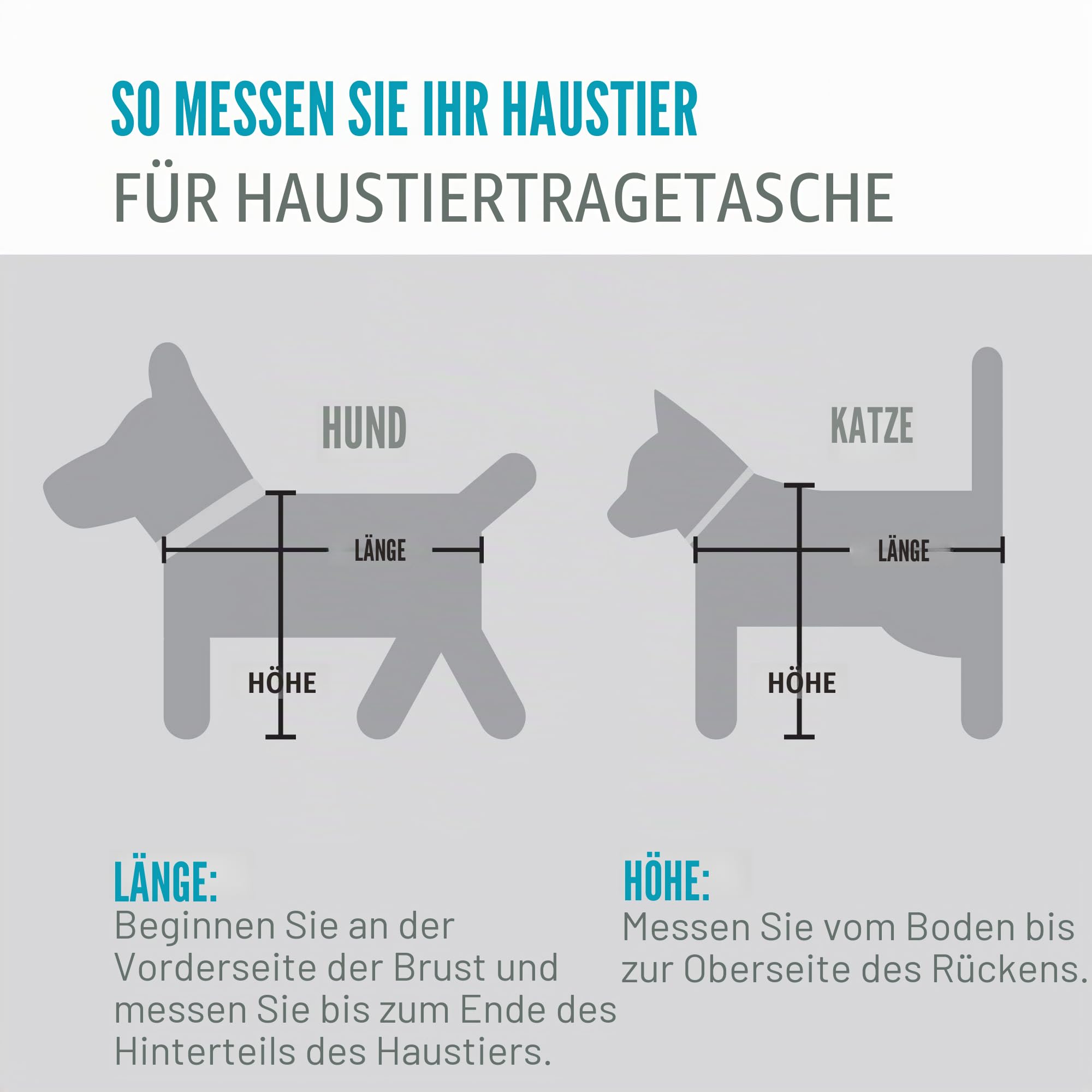 SO MESSEN SIE IHR HAUSTIER
FÜR HAUSTIERTRAGETASCHE

HUND

LÄNGE

HÖHE

KATZE

LÄNGE

HÖHE

LÄNGE:
Beginnen Sie an der Vorderseite der Brust und messen Sie bis zum Ende des Hinterteils des Haustiers.

HÖHE:
Messen Sie vom Boden bis zur Oberseite des Rückens.